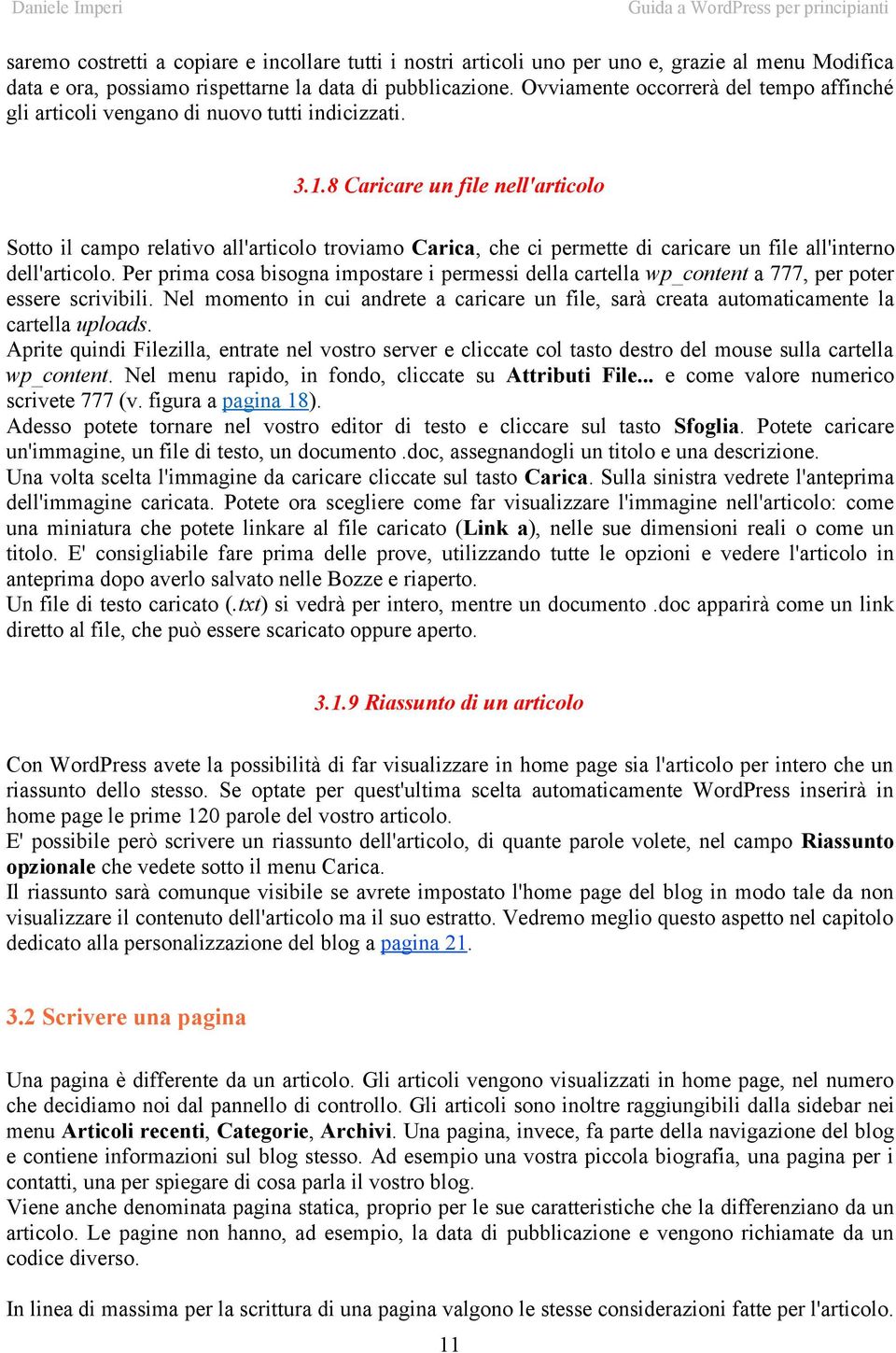 Daniele Imperi Guida a WordPress per principianti

saremo costretti a copiare e incollare tutti i nostri articoli uno per uno e, grazie al menu Modifica data e ora, possiamo rispettarne la data di pubblicazione. Ovviamente occorrerà del tempo affinché gli articoli vengano di nuovo tutti indicizzati.

3.1.8 Caricare un file nell'articolo

Sotto il campo relativo all'articolo troviamo Carica, che ci permette di caricare un file all'interno dell'articolo. Per prima cosa bisogna impostare i permessi della cartella wp_content a 777, per poter essere scrivibili. Nel momento in cui andrete a caricare un file, sarà creata automaticamente la cartella uploads.
Aprite quindi Filezilla, entrate nel vostro server e cliccate col tasto destro del mouse sulla cartella wp_content. Nel menu rapido, in fondo, cliccate su Attributi File... e come valore numerico scrivete 777 (v. figura a pagina 18).
Adesso potete tornare nel vostro editor di testo e cliccare sul tasto Sfoglia. Potete caricare un'immagine, un file di testo, un documento .doc, assegnandogli un titolo e una descrizione.
Una volta scelta l'immagine da caricare cliccate sul tasto Carica. Sulla sinistra vedrete l'anteprima dell'immagine caricata. Potete ora scegliere come far visualizzare l'immagine nell'articolo: come una miniatura che potete linkare al file caricato (Link a), nelle sue dimensioni reali o come un titolo. E' consigliabile fare prima delle prove, utilizzando tutte le opzioni e vedere l'articolo in anteprima dopo averlo salvato nelle Bozze e riaperto.
Un file di testo caricato (.txt) si vedrà per intero, mentre un documento .doc apparirà come un link diretto al file, che può essere scaricato oppure aperto.

3.1.9 Riassunto di un articolo

Con WordPress avete la possibilità di far visualizzare in home page sia l'articolo per intero che un riassunto dello stesso. Se optate per quest'ultima scelta automaticamente WordPress inserirà in home page le prime 120 parole del vostro articolo.
E' possibile però scrivere un riassunto dell'articolo, di quante parole volete, nel campo Riassunto opzionale che vedete sotto il menu Carica.
Il riassunto sarà comunque visibile se avrete impostato l'home page del blog in modo tale da non visualizzare il contenuto dell'articolo ma il suo estratto. Vedremo meglio questo aspetto nel capitolo dedicato alla personalizzazione del blog a pagina 21.

3.2 Scrivere una pagina

Una pagina è differente da un articolo. Gli articoli vengono visualizzati in home page, nel numero che decidiamo noi dal pannello di controllo. Gli articoli sono inoltre raggiungibili dalla sidebar nei menu Articoli recenti, Categorie, Archivi. Una pagina, invece, fa parte della navigazione del blog e contiene informazioni sul blog stesso. Ad esempio una vostra piccola biografia, una pagina per i contatti, una per spiegare di cosa parla il vostro blog.
Viene anche denominata pagina statica, proprio per le sue caratteristiche che la differenziano da un articolo. Le pagine non hanno, ad esempio, la data di pubblicazione e vengono richiamate da un codice diverso.

In linea di massima per la scrittura di una pagina valgono le stesse considerazioni fatte per l'articolo.
11